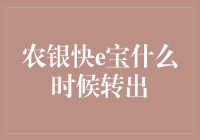 农银快e宝什么时候转出